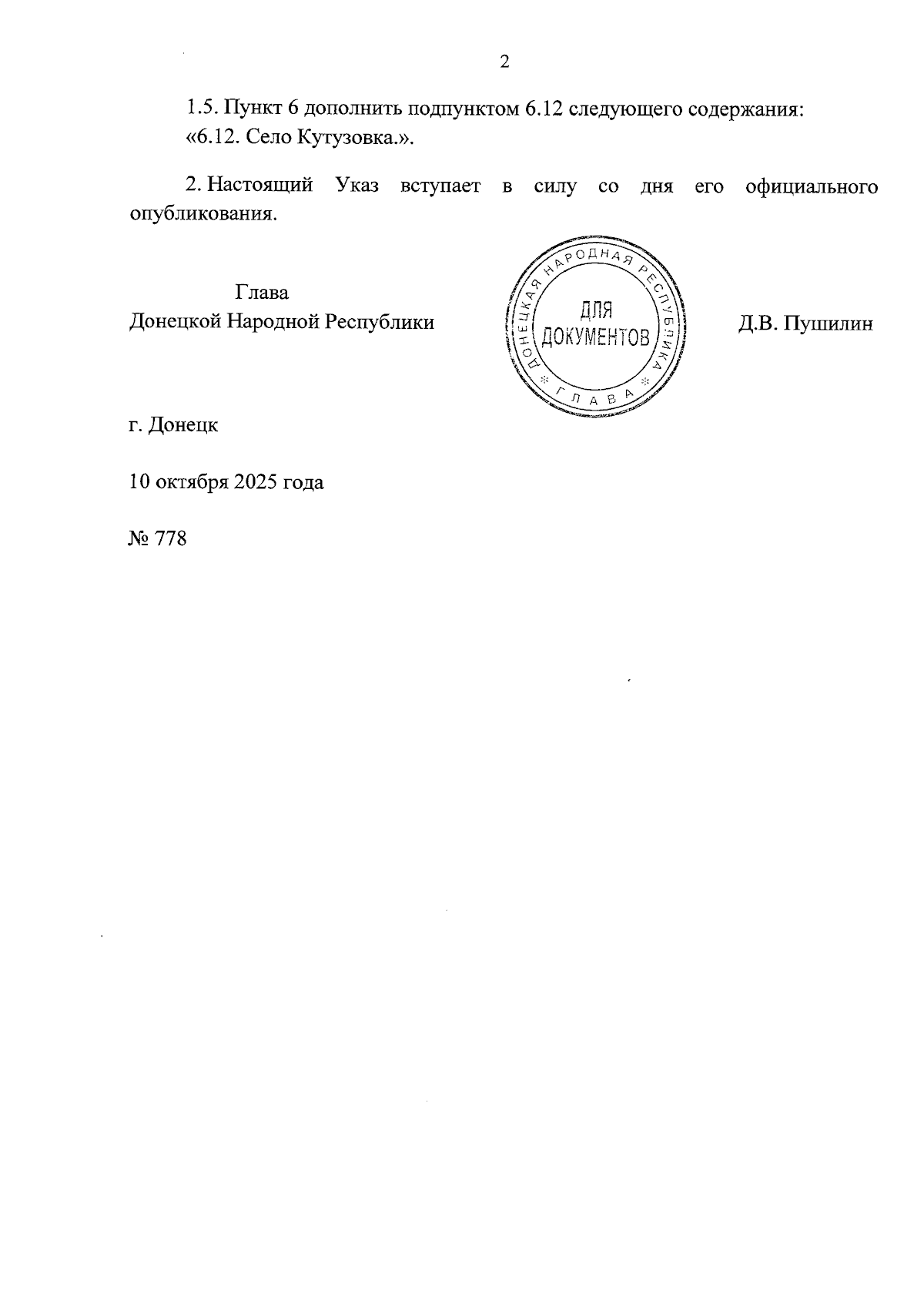 2

1.5. Пункт 6 дополнить подпунктом 6.12 следующего содержания:
«6.12. Село Кутузовка.».

2. Настоящий Указ вступает в силу со дня его официального опубликования.

Глава
Донецкой Народной Республики

ДОНЕЦКАЯ НАРОДНАЯ РЕСПУБЛИКА
ДЛЯ ДОКУМЕНТОВ
ГЛАВА

Д.В. Пушилин

г. Донецк

10 октября 2025 года

№ 778